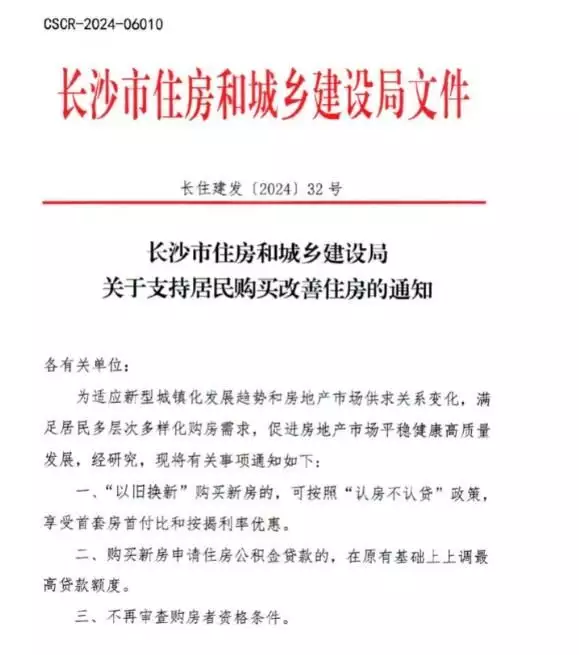 CSCR-2024-06010

长沙市住房和城乡建设局文件

长住建发〔2024〕32号

长沙市住房和城乡建设局
关于支持居民购买改善住房的通知

各有关单位：

为适应新型城镇化发展趋势和房地产市场供求关系变化，满足居民多层次多样化购房需求，促进房地产市场平稳健康高质量发展，经研究，现将有关事项通知如下：

一、“以旧换新”购买新房的，可按照“认房不认贷”政策，享受首套房首付比和按揭利率优惠。

二、购买新房申请住房公积金贷款的，在原有基础上上调最高贷款额度。

三、不再审查购房者资格条件。